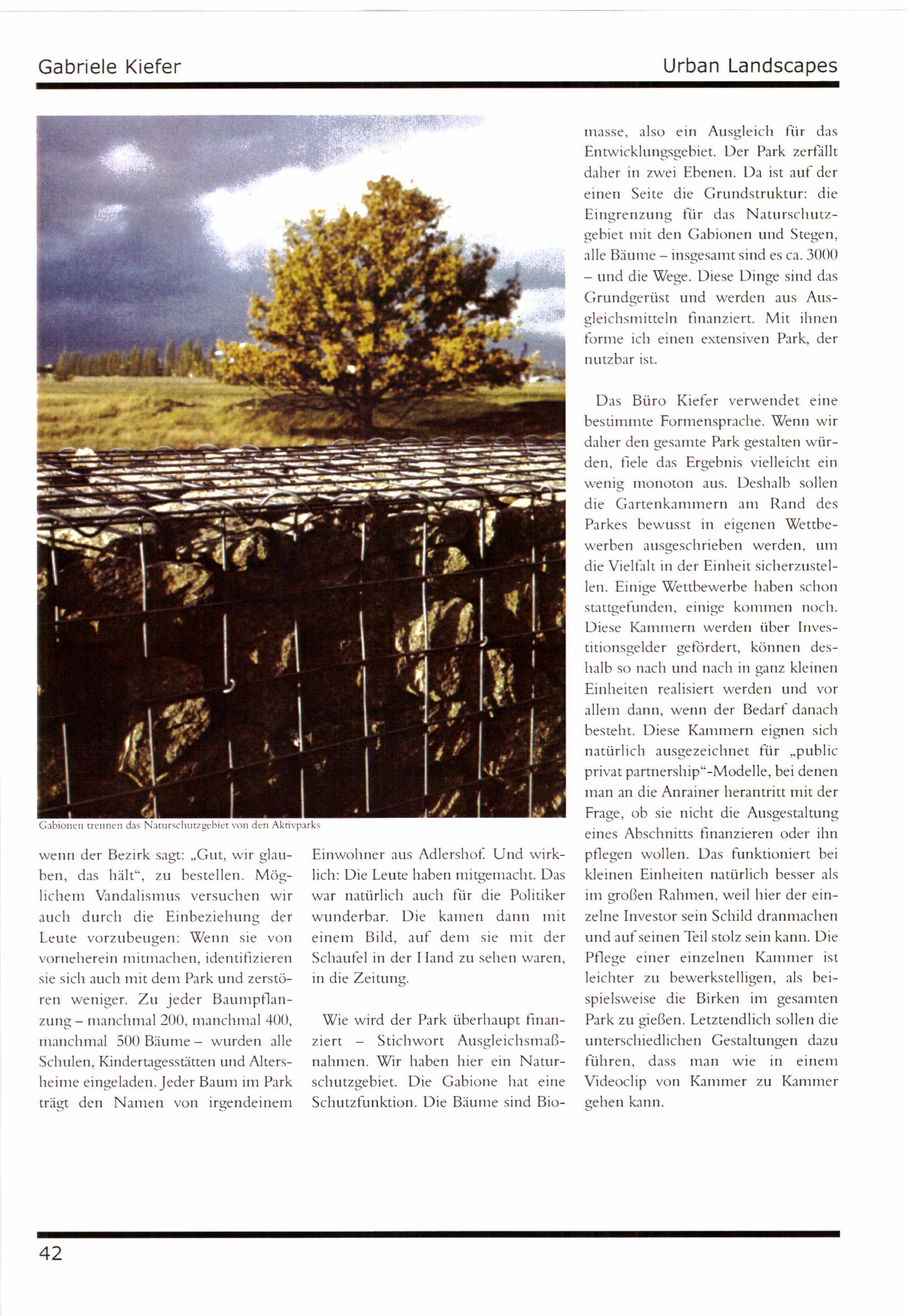 Gabriele Kiefer

Urban Landscapes

Gabionen trennen das Naturschutzgebiet von den Aktivparks

wenn der Bezirk sagt: „Gut, wir glauben, das hält“, zu bestellen. Möglichem Vandalismus versuchen wir auch durch die Einbeziehung der Leute vorzubeugen: Wenn sie von vorneherein mitmachen, identifizieren sie sich auch mit dem Park und zerstören weniger. Zu jeder Baumpflanzung – manchmal 200, manchmal 400, manchmal 500 Bäume – wurden alle Schulen, Kindertagesstätten und Altersheime eingeladen. Jeder Baum im Park trägt den Namen von irgendeinem Einwohner aus Adlershof. Und wirklich: Die Leute haben mitgemacht. Das war natürlich auch für die Politiker wunderbar. Die kamen dann mit einem Bild, auf dem sie mit der Schaufel in der Hand zu sehen waren, in die Zeitung.

Wie wird der Park überhaupt finanziert – Stichwort Ausgleichsmaßnahmen. Wir haben hier ein Naturschutzgebiet. Die Gabione hat eine Schutzfunktion. Die Bäume sind Biomasse, also ein Ausgleich für das Entwicklungsgebiet. Der Park zerfällt daher in zwei Ebenen. Da ist auf der einen Seite die Grundstruktur: die Eingrenzung für das Naturschutzgebiet mit den Gabionen und Stegen, alle Bäume – insgesamt sind es ca. 3000 – und die Wege. Diese Dinge sind das Grundgerüst und werden aus Ausgleichsmitteln finanziert. Mit ihnen forme ich einen extensiven Park, der nutzbar ist.

Das Büro Kiefer verwendet eine bestimmte Formensprache. Wenn wir daher den gesamte Park gestalten würden, fiele das Ergebnis vielleicht ein wenig monoton aus. Deshalb sollen die Gartenkammern am Rand des Parkes bewusst in eigenen Wettbewerben ausgeschrieben werden, um die Vielfalt in der Einheit sicherzustellen. Einige Wettbewerbe haben schon stattgefunden, einige kommen noch. Diese Kammern werden über Investitionsgelder gefördert, können deshalb so nach und nach in ganz kleinen Einheiten realisiert werden und vor allem dann, wenn der Bedarf danach besteht. Diese Kammern eignen sich natürlich ausgezeichnet für „public privat partnership“-Modelle, bei denen man an die Anrainer herantritt mit der Frage, ob sie nicht die Ausgestaltung eines Abschnitts finanzieren oder ihn pflegen wollen. Das funktioniert bei kleinen Einheiten natürlich besser als im großen Rahmen, weil hier der einzelne Investor sein Schild dranmachen und auf seinen Teil stolz sein kann. Die Pflege einer einzelnen Kammer ist leichter zu bewerkstelligen, als beispielsweise die Birken im gesamten Park zu gießen. Letztendlich sollen die unterschiedlichen Gestaltungen dazu führen, dass man wie in einem Videoclip von Kammer zu Kammer gehen kann.

42